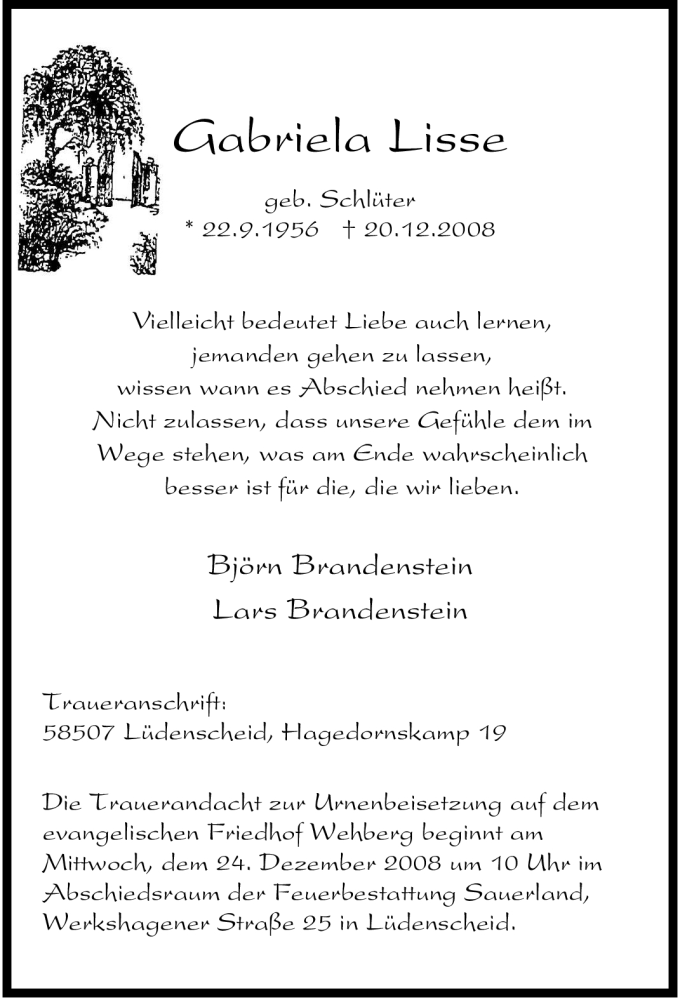 Gabriela Lisse

geb. Schlüter
* 22.9.1956 † 20.12.2008

Vielleicht bedeutet Liebe auch lernen,
jemanden gehen zu lassen,
wissen wann es Abschied nehmen heißt.
Nicht zulassen, dass unsere Gefühle dem im
Wege stehen, was am Ende wahrscheinlich
besser ist für die, die wir lieben.

Björn Brandenstein
Lars Brandenstein

Traueranschrift:
58507 Lüdenscheid, Hagedornskamp 19

Die Trauerandacht zur Urnenbeisetzung auf dem evangelischen Friedhof Wehberg beginnt am Mittwoch, dem 24. Dezember 2008 um 10 Uhr im Abschiedsraum der Feuerbestattung Sauerland, Werkshagener Straße 25 in Lüdenscheid.